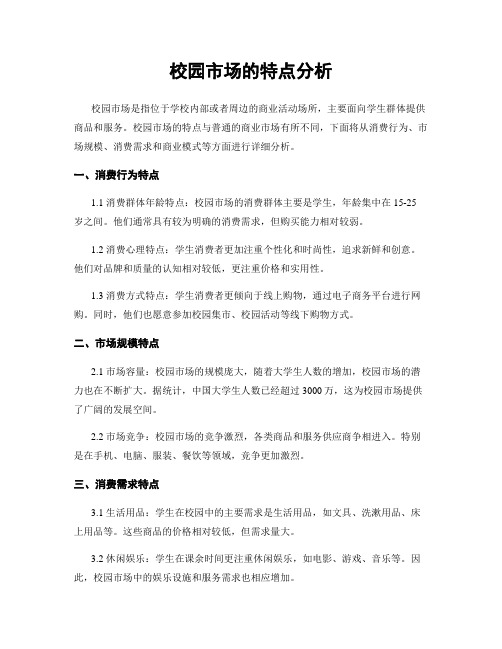 校园市场的特点分析

校园市场是指位于学校内部或者周边的商业活动场所，主要面向学生群体提供商品和服务。校园市场的特点与普通的商业市场有所不同，下面将从消费行为、市场规模、消费需求和商业模式等方面进行详细分析。

一、消费行为特点

1.1 消费群体年龄特点：校园市场的消费群体主要是学生，年龄集中在 15-25 岁之间。他们通常具有较为明确的消费需求，但购买能力相对较弱。

1.2 消费心理特点：学生消费者更加注重个性化和时尚性，追求新鲜和创意。他们对品牌和质量的认知相对较低，更注重价格和实用性。

1.3 消费方式特点：学生消费者更倾向于线上购物，通过电子商务平台进行网购。同时，他们也愿意参加校园集市、校园活动等线下购物方式。

二、市场规模特点

2.1 市场容量：校园市场的规模庞大，随着大学生人数的增加，校园市场的潜力也在不断扩大。据统计，中国大学生人数已经超过 3000 万，这为校园市场提供了广阔的发展空间。

2.2 市场竞争：校园市场的竞争激烈，各类商品和服务供应商争相进入。特别是在手机、电脑、服装、餐饮等领域，竞争更加激烈。

三、消费需求特点

3.1 生活用品：学生在校园中的主要需求是生活用品，如文具、洗漱用品、床上用品等。这些商品的价格相对较低，但需求量大。

3.2 休闲娱乐：学生在课余时间更注重休闲娱乐，如电影、游戏、音乐等。因此，校园市场中的娱乐设施和服务需求也相应增加。